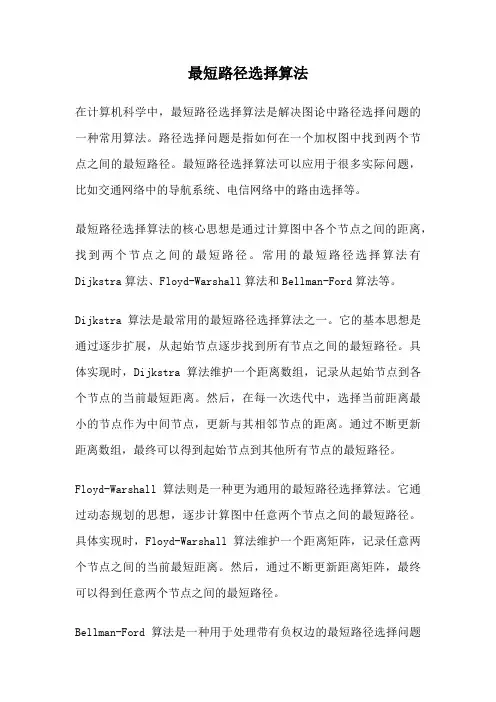 最短路径选择算法

在计算机科学中，最短路径选择算法是解决图论中路径选择问题的一种常用算法。路径选择问题是指如何在一个加权图中找到两个节点之间的最短路径。最短路径选择算法可以应用于很多实际问题，比如交通网络中的导航系统、电信网络中的路由选择等。

最短路径选择算法的核心思想是通过计算图中各个节点之间的距离，找到两个节点之间的最短路径。常用的最短路径选择算法有Dijkstra算法、Floyd-Warshall算法和Bellman-Ford算法等。

Dijkstra 算法是最常用的最短路径选择算法之一。它的基本思想是通过逐步扩展，从起始节点逐步找到所有节点之间的最短路径。具体实现时，Dijkstra 算法维护一个距离数组，记录从起始节点到各个节点的当前最短距离。然后，在每一次迭代中，选择当前距离最小的节点作为中间节点，更新与其相邻节点的距离。通过不断更新距离数组，最终可以得到起始节点到其他所有节点的最短路径。

Floyd-Warshall 算法则是一种更为通用的最短路径选择算法。它通过动态规划的思想，逐步计算图中任意两个节点之间的最短路径。具体实现时，Floyd-Warshall 算法维护一个距离矩阵，记录任意两个节点之间的当前最短距离。然后，通过不断更新距离矩阵，最终可以得到任意两个节点之间的最短路径。

Bellman-Ford 算法是一种用于处理带有负权边的最短路径选择问题